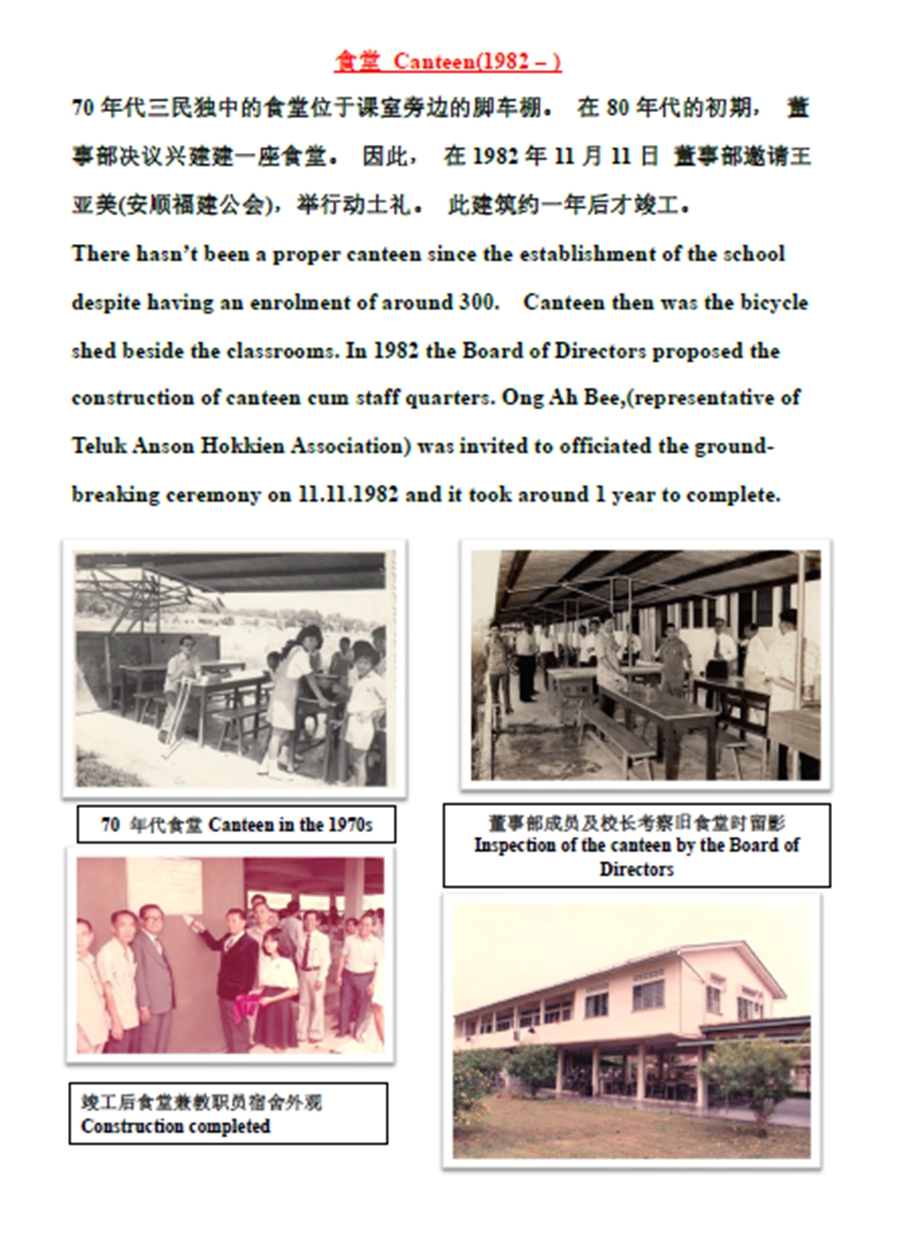 食堂 Canteen(1982 – )

70 年代三民独中的食堂位于课室旁边的脚车棚。 在 80 年代的初期， 董事部决议兴建建一座食堂。 因此， 在 1982 年 11 月 11 日 董事部邀请王亚美(安顺福建公会)，举行动土礼。 此建筑约一年后才竣工。

There hasn't been a proper canteen since the establishment of the school despite having an enrolment of around 300. Canteen then was the bicycle shed beside the classrooms. In 1982 the Board of Directors proposed the construction of canteen cum staff quarters. Ong Ah Bee,(representative of Teluk Anson Hokkien Association) was invited to officiated the ground-breaking ceremony on 11.11.1982 and it took around 1 year to complete.

70 年代食堂 Canteen in the 1970s

董事部成员及校长考察旧食堂时留影
Inspection of the canteen by the Board of Directors

竣工后食堂兼教职员宿舍外观
Construction completed